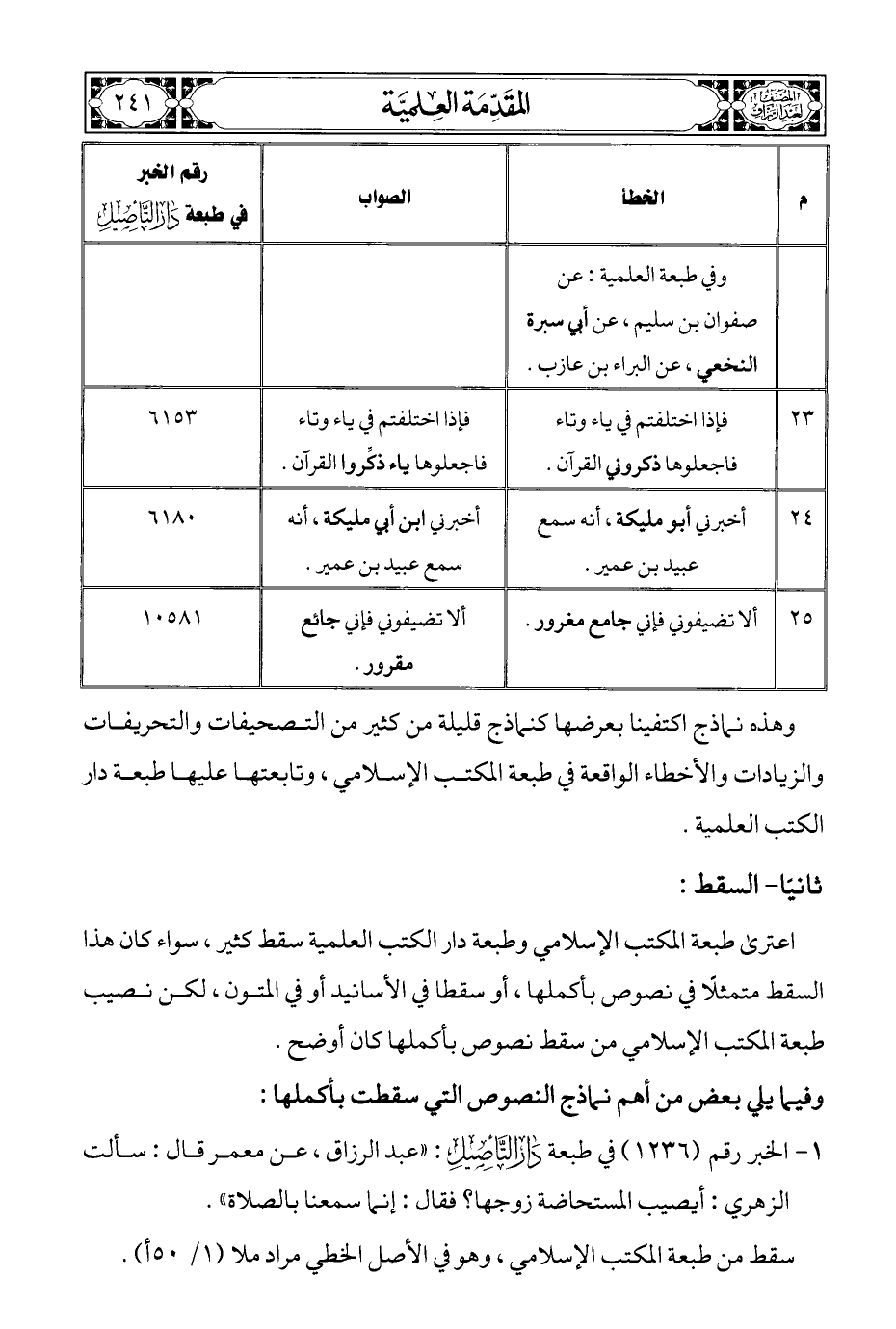 المصنف لعبد الرزاق　المقدمة العلمية　٢٤١

| م | الخطأ | الصواب | رقم الخبر في طبعة دار التأصيل |
|---|---|---|---|
| | وفي طبعة العلمية : عن صفوان بن سليم ، عن أبي سبرة النخعي ، عن البراء بن عازب . | | |
| ٢٣ | فإذا اختلفتم في ياء وتاء فاجعلوها ذكروني القرآن . | فإذا اختلفتم في ياء وتاء فاجعلوها ياء ذكِّروا القرآن . | ٦١٥٣ |
| ٢٤ | أخبرني أبو مليكة ، أنه سمع عبيد بن عمير . | أخبرني ابن أبي مليكة ، أنه سمع عبيد بن عمير . | ٦١٨٠ |
| ٢٥ | ألا تضيفوني فإني جامع مغرور . | ألا تضيفوني فإني جائع مقرور . | ١٠٥٨١ |

وهذه نماذج اكتفينا بعرضها كنماذج قليلة من كثير من التصحيفات والتحريفات والزيادات والأخطاء الواقعة في طبعة المكتب الإسلامي ، وتابعتها عليها طبعة دار الكتب العلمية .

ثانيًا- السقط :

اعترى طبعة المكتب الإسلامي وطبعة دار الكتب العلمية سقط كثير ، سواء كان هذا السقط متمثلًا في نصوص بأكملها ، أو سقطا في الأسانيد أو في المتون ، لكن نصيب طبعة المكتب الإسلامي من سقط نصوص بأكملها كان أوضح .

وفيما يلي بعض من أهم نماذج النصوص التي سقطت بأكملها :

١- الخبر رقم (١٢٣٦) في طبعة دار التأصيل : «عبد الرزاق ، عن معمر قال : سألت الزهري : أيصيب المستحاضة زوجها؟ فقال : إنما سمعنا بالصلاة» .

سقط من طبعة المكتب الإسلامي ، وهو في الأصل الخطي مراد ملا (١/ ٥٠أ) .